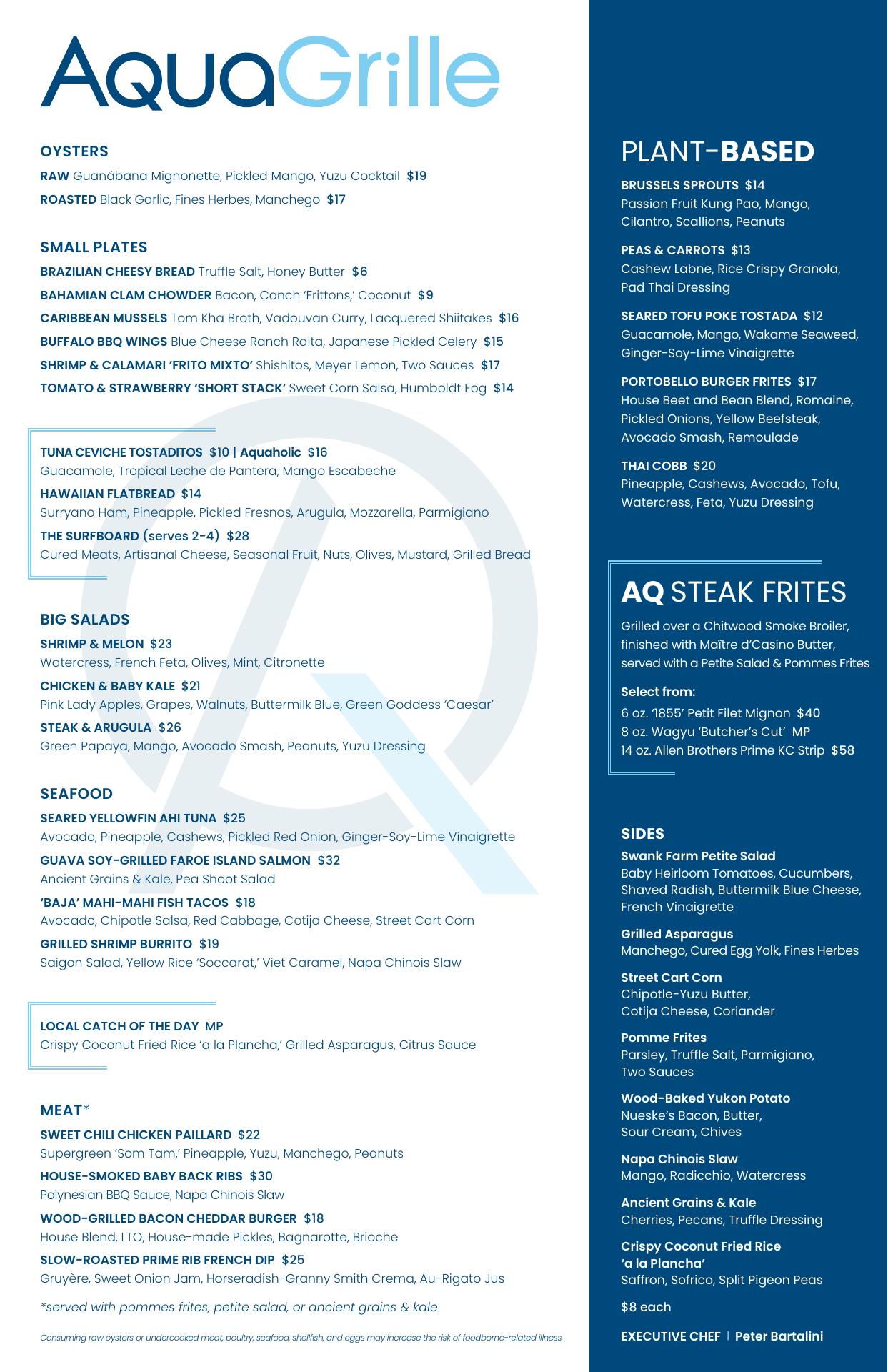 AquaGrille

OYSTERS

RAW Guanábana Mignonette, Pickled Mango, Yuzu Cocktail $19

ROASTED Black Garlic, Fines Herbes, Manchego $17

SMALL PLATES

BRAZILIAN CHEESY BREAD Truffle Salt, Honey Butter $6

BAHAMIAN CLAM CHOWDER Bacon, Conch 'Frittons,' Coconut $9

CARIBBEAN MUSSELS Tom Kha Broth, Vadouvan Curry, Lacquered Shiitakes $16

BUFFALO BBQ WINGS Blue Cheese Ranch Raita, Japanese Pickled Celery $15

SHRIMP & CALAMARI 'FRITO MIXTO' Shishitos, Meyer Lemon, Two Sauces $17

TOMATO & STRAWBERRY 'SHORT STACK' Sweet Corn Salsa, Humboldt Fog $14

TUNA CEVICHE TOSTADITOS $10 | Aquaholic $16
Guacamole, Tropical Leche de Pantera, Mango Escabeche

HAWAIIAN FLATBREAD $14
Surryano Ham, Pineapple, Pickled Fresnos, Arugula, Mozzarella, Parmigiano

THE SURFBOARD (serves 2-4) $28
Cured Meats, Artisanal Cheese, Seasonal Fruit, Nuts, Olives, Mustard, Grilled Bread

BIG SALADS

SHRIMP & MELON $23
Watercress, French Feta, Olives, Mint, Citronette

CHICKEN & BABY KALE $21
Pink Lady Apples, Grapes, Walnuts, Buttermilk Blue, Green Goddess 'Caesar'

STEAK & ARUGULA $26
Green Papaya, Mango, Avocado Smash, Peanuts, Yuzu Dressing

SEAFOOD

SEARED YELLOWFIN AHI TUNA $25
Avocado, Pineapple, Cashews, Pickled Red Onion, Ginger-Soy-Lime Vinaigrette

GUAVA SOY-GRILLED FAROE ISLAND SALMON $32
Ancient Grains & Kale, Pea Shoot Salad

'BAJA' MAHI-MAHI FISH TACOS $18
Avocado, Chipotle Salsa, Red Cabbage, Cotija Cheese, Street Cart Corn

GRILLED SHRIMP BURRITO $19
Saigon Salad, Yellow Rice 'Soccarat,' Viet Caramel, Napa Chinois Slaw

LOCAL CATCH OF THE DAY MP
Crispy Coconut Fried Rice 'a la Plancha,' Grilled Asparagus, Citrus Sauce

MEAT*

SWEET CHILI CHICKEN PAILLARD $22
Supergreen 'Som Tam,' Pineapple, Yuzu, Manchego, Peanuts

HOUSE-SMOKED BABY BACK RIBS $30
Polynesian BBQ Sauce, Napa Chinois Slaw

WOOD-GRILLED BACON CHEDDAR BURGER $18
House Blend, LTO, House-made Pickles, Bagnarotte, Brioche

SLOW-ROASTED PRIME RIB FRENCH DIP $25
Gruyère, Sweet Onion Jam, Horseradish-Granny Smith Crema, Au-Rigato Jus

*served with pommes frites, petite salad, or ancient grains & kale

Consuming raw oysters or undercooked meat, poultry, seafood, shellfish, and eggs may increase the risk of foodborne-related illness.

PLANT-BASED

BRUSSELS SPROUTS $14
Passion Fruit Kung Pao, Mango, Cilantro, Scallions, Peanuts

PEAS & CARROTS $13
Cashew Labne, Rice Crispy Granola, Pad Thai Dressing

SEARED TOFU POKE TOSTADA $12
Guacamole, Mango, Wakame Seaweed, Ginger-Soy-Lime Vinaigrette

PORTOBELLO BURGER FRITES $17
House Beet and Bean Blend, Romaine, Pickled Onions, Yellow Beefsteak, Avocado Smash, Remoulade

THAI COBB $20
Pineapple, Cashews, Avocado, Tofu, Watercress, Feta, Yuzu Dressing

AQ STEAK FRITES

Grilled over a Chitwood Smoke Broiler, finished with Maître d'Casino Butter, served with a Petite Salad & Pommes Frites

Select from:
6 oz. '1855' Petit Filet Mignon $40
8 oz. Wagyu 'Butcher's Cut' MP
14 oz. Allen Brothers Prime KC Strip $58

SIDES

Swank Farm Petite Salad
Baby Heirloom Tomatoes, Cucumbers, Shaved Radish, Buttermilk Blue Cheese, French Vinaigrette

Grilled Asparagus
Manchego, Cured Egg Yolk, Fines Herbes

Street Cart Corn
Chipotle-Yuzu Butter, Cotija Cheese, Coriander

Pomme Frites
Parsley, Truffle Salt, Parmigiano, Two Sauces

Wood-Baked Yukon Potato
Nueske's Bacon, Butter, Sour Cream, Chives

Napa Chinois Slaw
Mango, Radicchio, Watercress

Ancient Grains & Kale
Cherries, Pecans, Truffle Dressing

Crispy Coconut Fried Rice 'a la Plancha'
Saffron, Sofrico, Split Pigeon Peas

$8 each

EXECUTIVE CHEF | Peter Bartalini